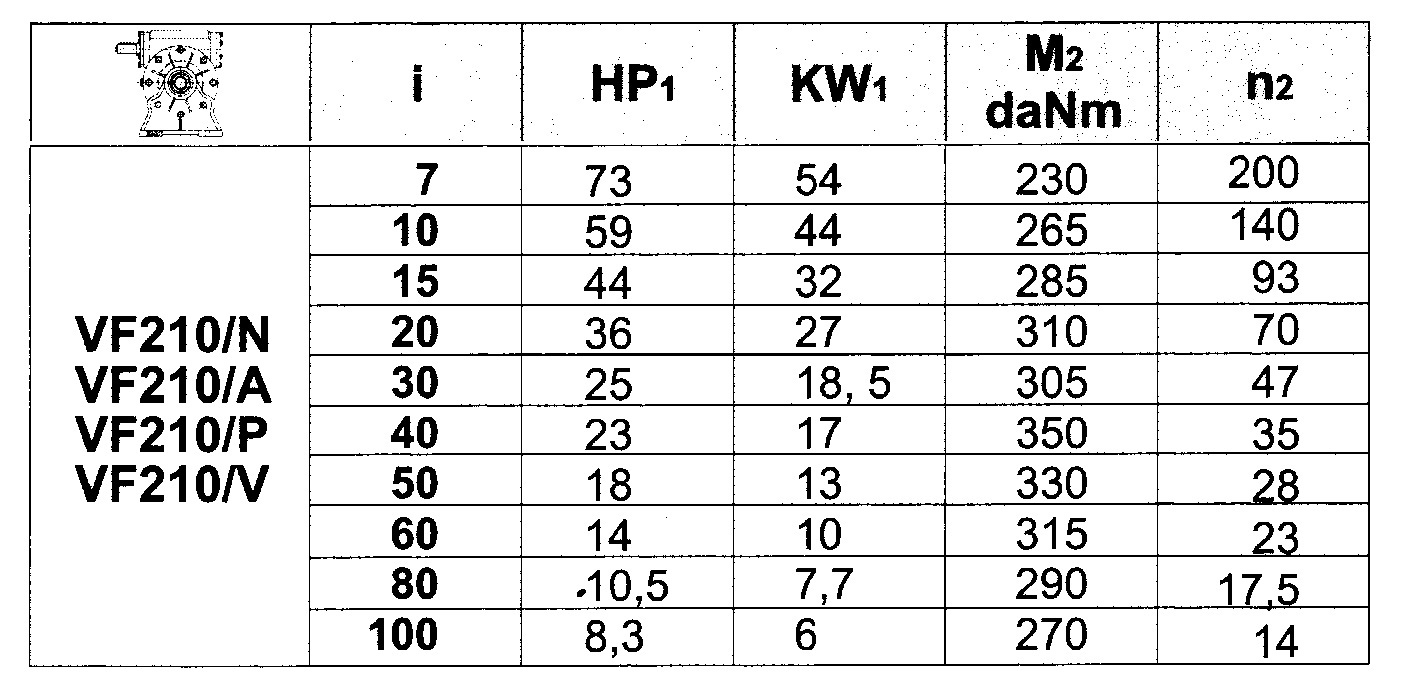 |  | i | $HP_1$ | $KW_1$ | $M_2$ daNm | $n_2$ |
|---|---|---|---|---|---|
| VF210/N VF210/A VF210/P VF210/V | 7 | 73 | 54 | 230 | 200 |
|  | 10 | 59 | 44 | 265 | 140 |
|  | 15 | 44 | 32 | 285 | 93 |
|  | 20 | 36 | 27 | 310 | 70 |
|  | 30 | 25 | 18, 5 | 305 | 47 |
|  | 40 | 23 | 17 | 350 | 35 |
|  | 50 | 18 | 13 | 330 | 28 |
|  | 60 | 14 | 10 | 315 | 23 |
|  | 80 | 10,5 | 7,7 | 290 | 17,5 |
|  | 100 | 8,3 | 6 | 270 | 14 |